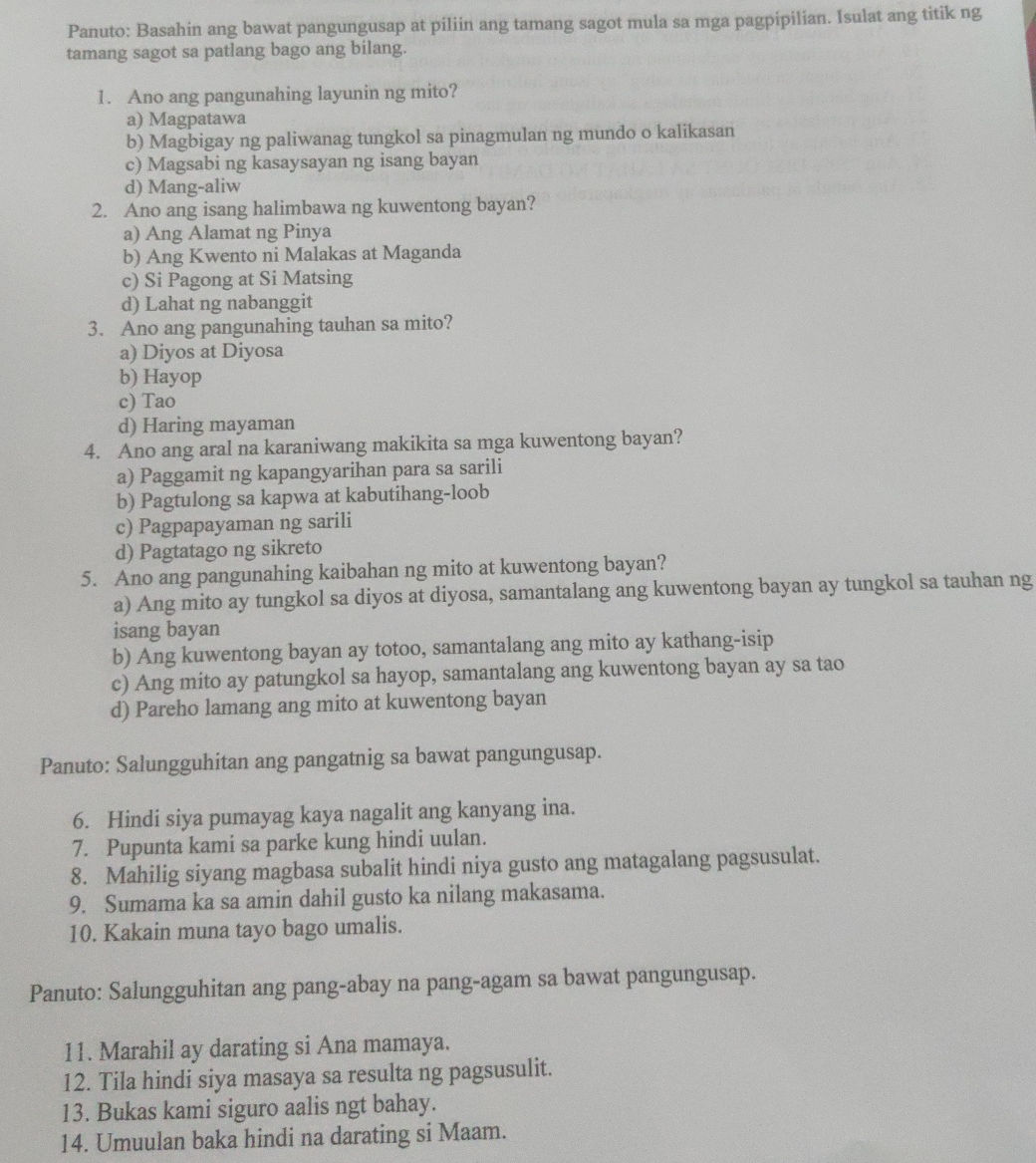 Panuto: Basahin ang bawat pangungusap at piliin ang tamang sagot mula sa mga pagpipilian. Isulat ang titik ng tamang sagot sa patlang bago ang bilang.

1. Ano ang pangunahing layunin ng mito?
a) Magpatawa
b) Magbigay ng paliwanag tungkol sa pinagmulan ng mundo o kalikasan
c) Magsabi ng kasaysayan ng isang bayan
d) Mang-aliw
2. Ano ang isang halimbawa ng kuwentong bayan?
a) Ang Alamat ng Pinya
b) Ang Kwento ni Malakas at Maganda
c) Si Pagong at Si Matsing
d) Lahat ng nabanggit
3. Ano ang pangunahing tauhan sa mito?
a) Diyos at Diyosa
b) Hayop
c) Tao
d) Haring mayaman
4. Ano ang aral na karaniwang makikita sa mga kuwentong bayan?
a) Paggamit ng kapangyarihan para sa sarili
b) Pagtulong sa kapwa at kabutihang-loob
c) Pagpapayaman ng sarili
d) Pagtatago ng sikreto
5. Ano ang pangunahing kaibahan ng mito at kuwentong bayan?
a) Ang mito ay tungkol sa diyos at diyosa, samantalang ang kuwentong bayan ay tungkol sa tauhan ng isang bayan
b) Ang kuwentong bayan ay totoo, samantalang ang mito ay kathang-isip
c) Ang mito ay patungkol sa hayop, samantalang ang kuwentong bayan ay sa tao
d) Pareho lamang ang mito at kuwentong bayan

Panuto: Salungguhitan ang pangatnig sa bawat pangungusap.

6. Hindi siya pumayag kaya nagalit ang kanyang ina.
7. Pupunta kami sa parke kung hindi uulan.
8. Mahilig siyang magbasa subalit hindi niya gusto ang matagalang pagsusulat.
9. Sumama ka sa amin dahil gusto ka nilang makasama.
10. Kakain muna tayo bago umalis.

Panuto: Salungguhitan ang pang-abay na pang-agam sa bawat pangungusap.

11. Marahil ay darating si Ana mamaya.
12. Tila hindi siya masaya sa resulta ng pagsusulit.
13. Bukas kami siguro aalis ngt bahay.
14. Umuulan baka hindi na darating si Maam.